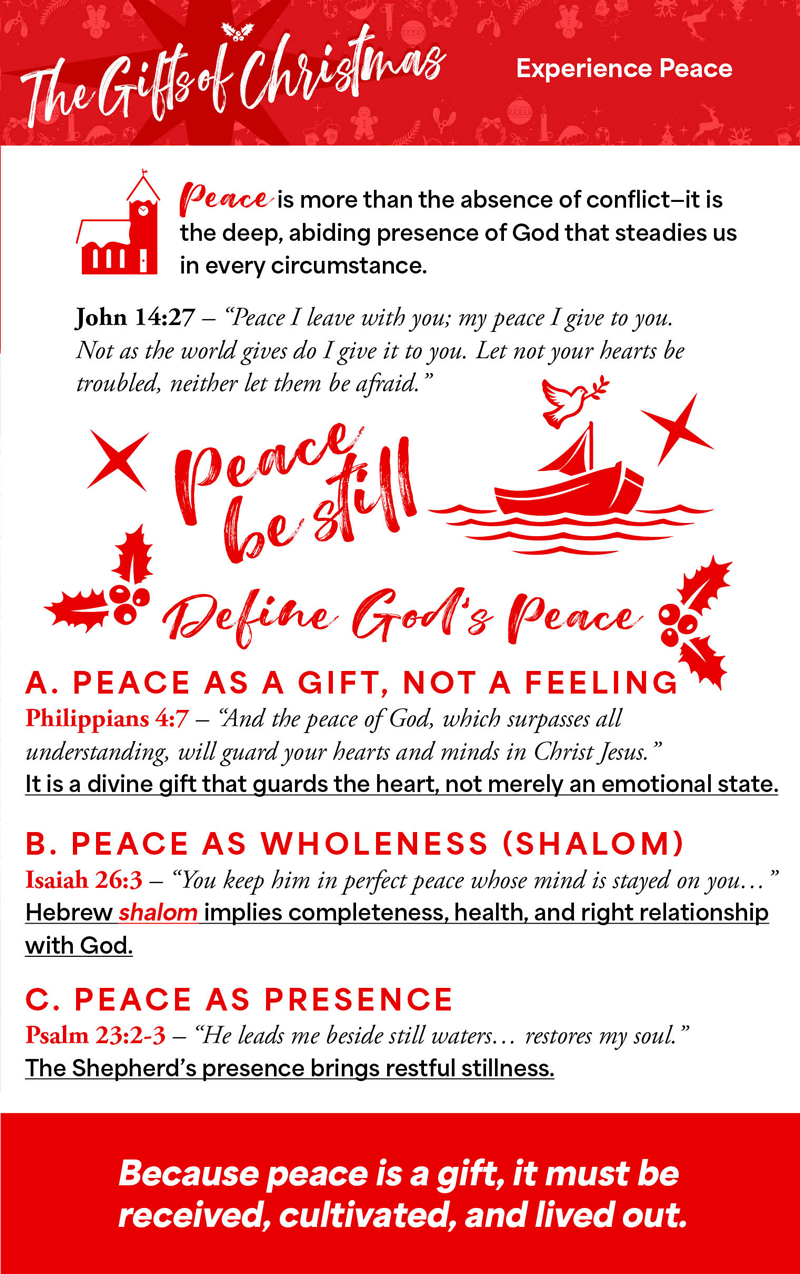 The Gifts of Christmas

Experience Peace

Peace is more than the absence of conflict–it is the deep, abiding presence of God that steadies us in every circumstance.

John 14:27 – "Peace I leave with you; my peace I give to you. Not as the world gives do I give it to you. Let not your hearts be troubled, neither let them be afraid."

Peace be still

Define God's Peace

A. PEACE AS A GIFT, NOT A FEELING

Philippians 4:7 – "And the peace of God, which surpasses all understanding, will guard your hearts and minds in Christ Jesus."

It is a divine gift that guards the heart, not merely an emotional state.

B. PEACE AS WHOLENESS (SHALOM)

Isaiah 26:3 – "You keep him in perfect peace whose mind is stayed on you…"

Hebrew shalom implies completeness, health, and right relationship with God.

C. PEACE AS PRESENCE

Psalm 23:2-3 – "He leads me beside still waters… restores my soul."

The Shepherd's presence brings restful stillness.

Because peace is a gift, it must be received, cultivated, and lived out.